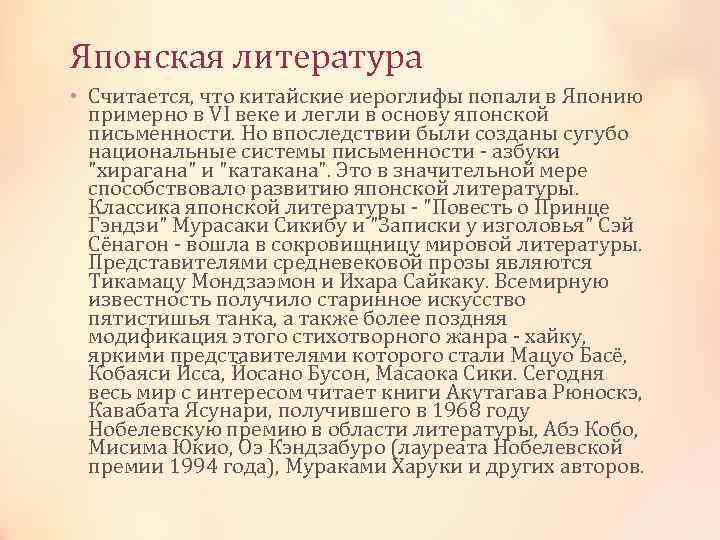 Японская литература

• Считается, что китайские иероглифы попали в Японию примерно в VI веке и легли в основу японской письменности. Но впоследствии были созданы сугубо национальные системы письменности - азбуки "хирагана" и "катакана". Это в значительной мере способствовало развитию японской литературы. Классика японской литературы - "Повесть о Принце Гэндзи" Мурасаки Сикибу и "Записки у изголовья" Сэй Сёнагон - вошла в сокровищницу мировой литературы. Представителями средневековой прозы являются Тикамацу Мондзаэмон и Ихара Сайкаку. Всемирную известность получило старинное искусство пятистишья танка, а также более поздняя модификация этого стихотворного жанра - хайку, яркими представителями которого стали Мацуо Басё, Кобаяси Исса, Йосано Бусон, Масаока Сики. Сегодня весь мир с интересом читает книги Акутагава Рюноскэ, Кавабата Ясунари, получившего в 1968 году Нобелевскую премию в области литературы, Абэ Кобо, Мисима Юкио, Оэ Кэндзабуро (лауреата Нобелевской премии 1994 года), Мураками Харуки и других авторов.